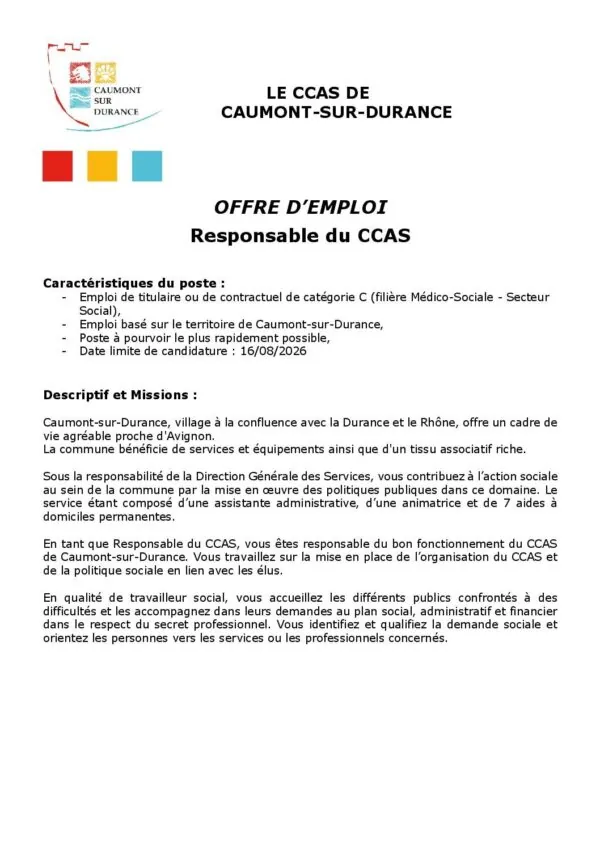 CAUMONT SUR DURANCE

LE CCAS DE
CAUMONT-SUR-DURANCE

OFFRE D'EMPLOI
Responsable du CCAS

Caractéristiques du poste :
- Emploi de titulaire ou de contractuel de catégorie C (filière Médico-Sociale - Secteur Social),
- Emploi basé sur le territoire de Caumont-sur-Durance,
- Poste à pourvoir le plus rapidement possible,
- Date limite de candidature : 16/08/2026

Descriptif et Missions :

Caumont-sur-Durance, village à la confluence avec la Durance et le Rhône, offre un cadre de vie agréable proche d'Avignon.
La commune bénéficie de services et équipements ainsi que d'un tissu associatif riche.

Sous la responsabilité de la Direction Générale des Services, vous contribuez à l'action sociale au sein de la commune par la mise en œuvre des politiques publiques dans ce domaine. Le service étant composé d'une assistante administrative, d'une animatrice et de 7 aides à domiciles permanentes.

En tant que Responsable du CCAS, vous êtes responsable du bon fonctionnement du CCAS de Caumont-sur-Durance. Vous travaillez sur la mise en place de l'organisation du CCAS et de la politique sociale en lien avec les élus.

En qualité de travailleur social, vous accueillez les différents publics confrontés à des difficultés et les accompagnez dans leurs demandes au plan social, administratif et financier dans le respect du secret professionnel. Vous identifiez et qualifiez la demande sociale et orientez les personnes vers les services ou les professionnels concernés.